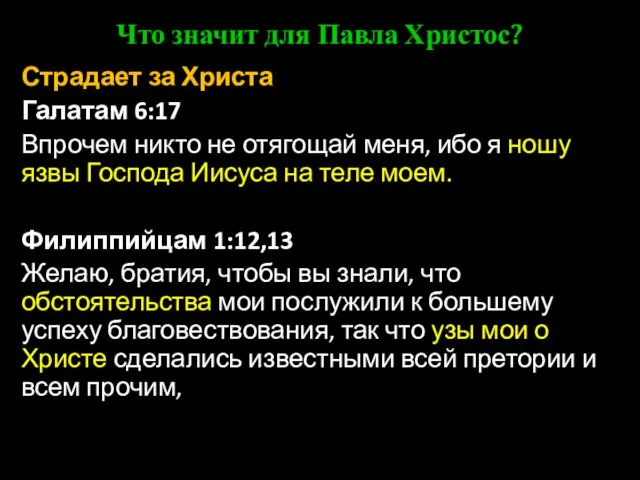 Что значит для Павла Христос?

Страдает за Христа

Галатам 6:17

Впрочем никто не отягощай меня, ибо я ношу язвы Господа Иисуса на теле моем.

Филиппийцам 1:12,13

Желаю, братия, чтобы вы знали, что обстоятельства мои послужили к большему успеху благовествования, так что узы мои о Христе сделались известными всей претории и всем прочим,